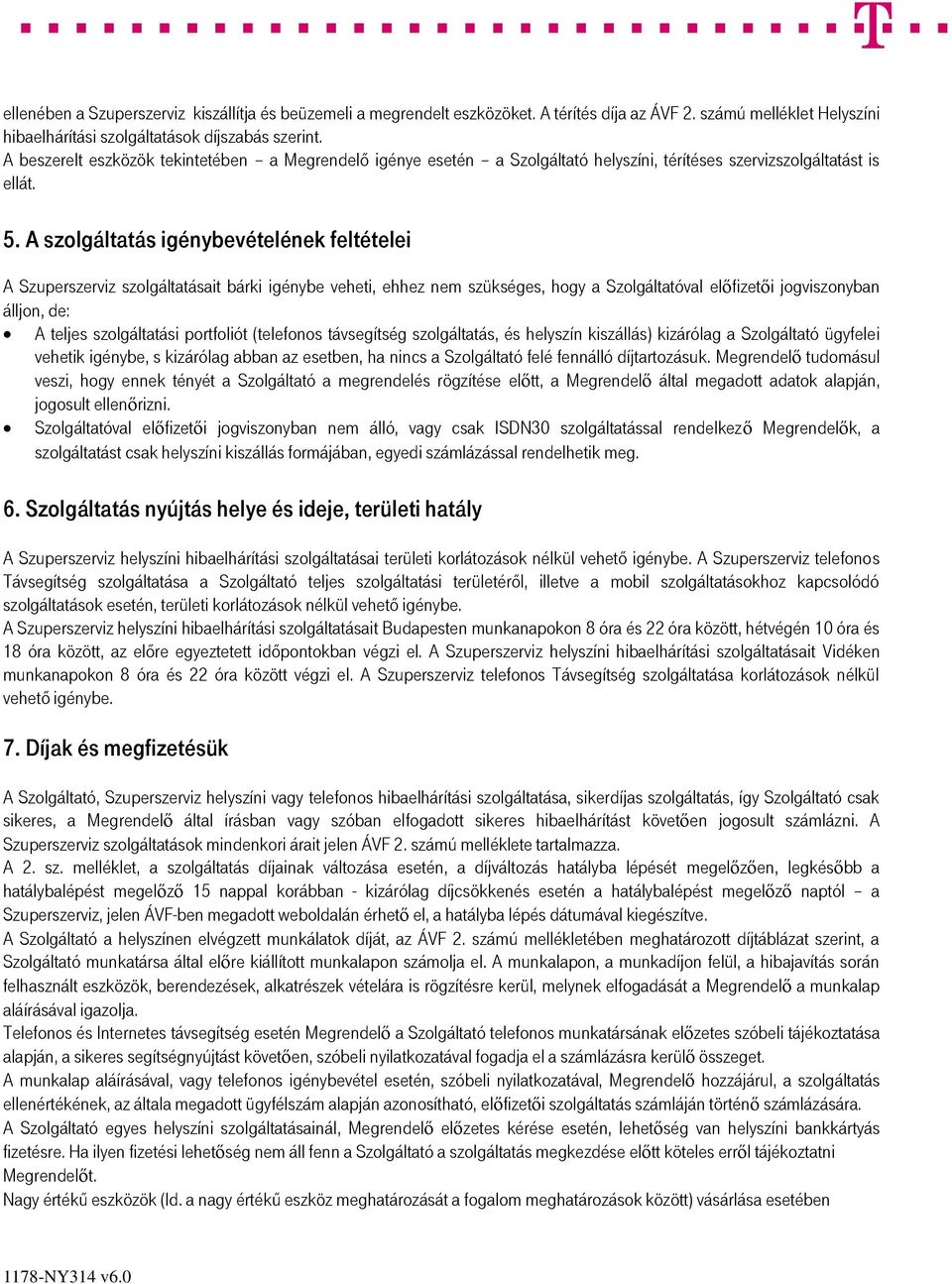 ellenében a Szuperszerviz kiszállítja és beüzemeli a megrendelt eszközöket. A térítés díja az ÁVF 2. számú melléklet Helyszíni hibaelhárítási szolgáltatások díjszabás szerint.
A beszerelt eszközök tekintetében – a Megrendelő igénye esetén – a Szolgáltató helyszíni, térítéses szervizszolgáltatást is ellát.

5. A szolgáltatás igénybevételének feltételei

A Szuperszerviz szolgáltatásait bárki igénybe veheti, ehhez nem szükséges, hogy a Szolgáltatóval előfizetői jogviszonyban álljon, de:
• A teljes szolgáltatási portfoliót (telefonos távsegítség szolgáltatás, és helyszín kiszállás) kizárólag a Szolgáltató ügyfelei vehetik igénybe, s kizárólag abban az esetben, ha nincs a Szolgáltató felé fennálló díjtartozásuk. Megrendelő tudomásul veszi, hogy ennek tényét a Szolgáltató a megrendelés rögzítése előtt, a Megrendelő által megadott adatok alapján, jogosult ellenőrizni.
• Szolgáltatóval előfizetői jogviszonyban nem álló, vagy csak ISDN30 szolgáltatással rendelkező Megrendelők, a szolgáltatást csak helyszíni kiszállás formájában, egyedi számlázással rendelhetik meg.

6. Szolgáltatás nyújtás helye és ideje, területi hatály

A Szuperszerviz helyszíni hibaelhárítási szolgáltatásai területi korlátozások nélkül vehető igénybe. A Szuperszerviz telefonos Távsegítség szolgáltatása a Szolgáltató teljes szolgáltatási területéről, illetve a mobil szolgáltatásokhoz kapcsolódó szolgáltatások esetén, területi korlátozások nélkül vehető igénybe.
A Szuperszerviz helyszíni hibaelhárítási szolgáltatásait Budapesten munkanapokon 8 óra és 22 óra között, hétvégén 10 óra és 18 óra között, az előre egyeztetett időpontokban végzi el. A Szuperszerviz helyszíni hibaelhárítási szolgáltatásait Vidéken munkanapokon 8 óra és 22 óra között végzi el. A Szuperszerviz telefonos Távsegítség szolgáltatása korlátozások nélkül vehető igénybe.

7. Díjak és megfizetésük

A Szolgáltató, Szuperszerviz helyszíni vagy telefonos hibaelhárítási szolgáltatása, sikerdíjas szolgáltatás, így Szolgáltató csak sikeres, a Megrendelő által írásban vagy szóban elfogadott sikeres hibaelhárítást követően jogosult számlázni. A Szuperszerviz szolgáltatások mindenkori árait jelen ÁVF 2. számú melléklete tartalmazza.
A 2. sz. melléklet, a szolgáltatás díjainak változása esetén, a díjváltozás hatályba lépését megelőzően, legkésőbb a hatálybalépést megelőző 15 nappal korábban - kizárólag díjcsökkenés esetén a hatálybalépést megelőző naptól – a Szuperszerviz, jelen ÁVF-ben megadott weboldalán érhető el, a hatályba lépés dátumával kiegészítve.
A Szolgáltató a helyszínen elvégzett munkálatok díját, az ÁVF 2. számú mellékletében meghatározott díjtáblázat szerint, a Szolgáltató munkatársa által előre kiállított munkalapon számolja el. A munkalapon, a munkadíjon felül, a hibajavítás során felhasznált eszközök, berendezések, alkatrészek vételára is rögzítésre kerül, melynek elfogadását a Megrendelő a munkalap aláírásával igazolja.
Telefonos és Internetes távsegítség esetén Megrendelő a Szolgáltató telefonos munkatársának előzetes szóbeli tájékoztatása alapján, a sikeres segítségnyújtást követően, szóbeli nyilatkozatával fogadja el a számlázásra kerülő összeget.
A munkalap aláírásával, vagy telefonos igénybevétel esetén, szóbeli nyilatkozatával, Megrendelő hozzájárul, a szolgáltatás ellenértékének, az általa megadott ügyfélszám alapján azonosítható, előfizetői szolgáltatás számláján történő számlázására.
A Szolgáltató egyes helyszíni szolgáltatásainál, Megrendelő előzetes kérése esetén, lehetőség van helyszíni bankkártyás fizetésre. Ha ilyen fizetési lehetőség nem áll fenn a Szolgáltató a szolgáltatás megkezdése előtt köteles erről tájékoztatni Megrendelőt.
Nagy értékű eszközök (ld. a nagy értékű eszköz meghatározását a fogalom meghatározások között) vásárlása esetében

1178-NY314 v6.0